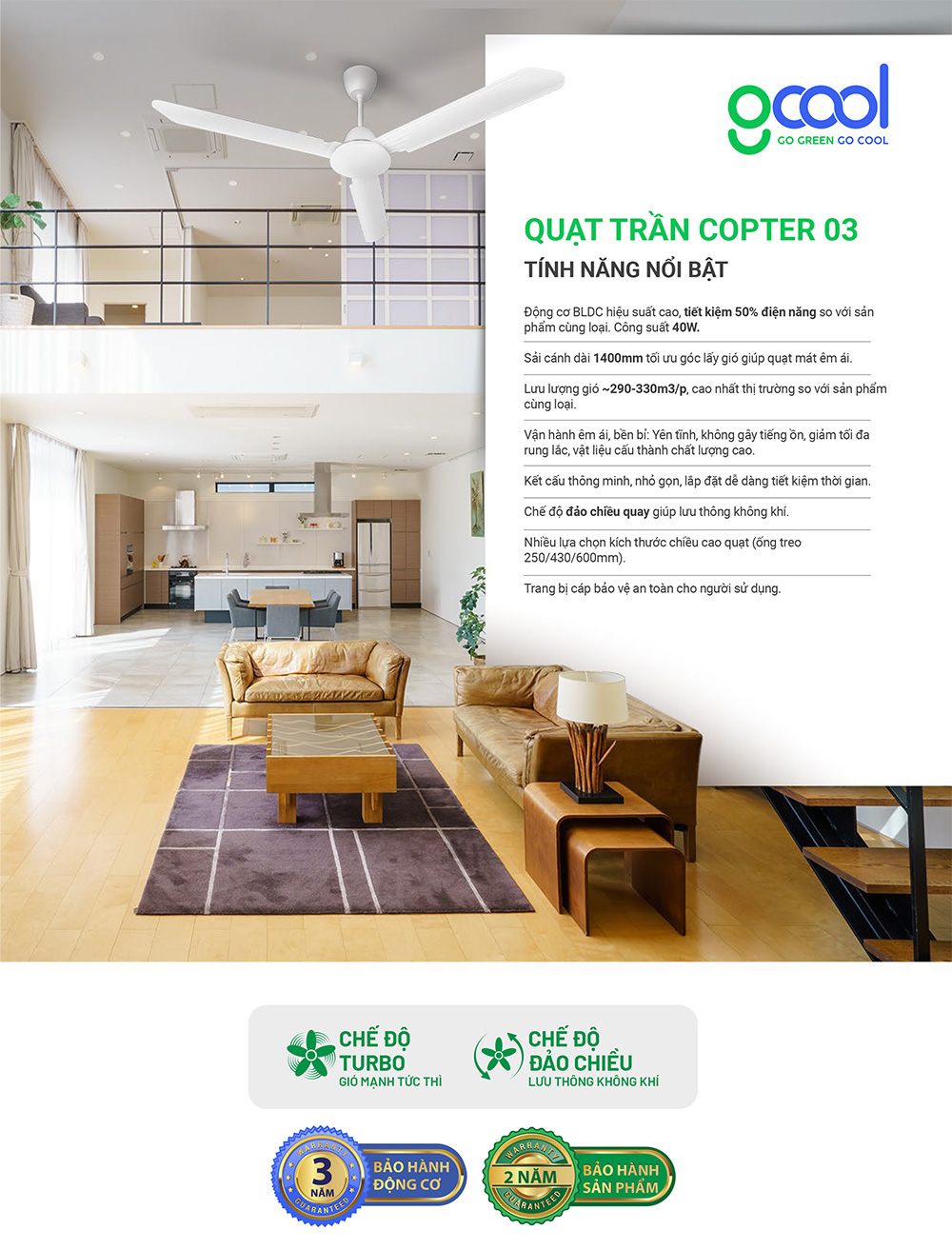 gcool
GO GREEN GO COOL

QUẠT TRẦN COPTER 03

TÍNH NĂNG NỔI BẬT

Động cơ BLDC hiệu suất cao, tiết kiệm 50% điện năng so với sản phẩm cùng loại. Công suất 40W.

Sải cánh dài 1400mm tối ưu góc lấy gió giúp quạt mát êm ái.

Lưu lượng gió ~290-330m3/p, cao nhất thị trường so với sản phẩm cùng loại.

Vận hành êm ái, bền bỉ: Yên tĩnh, không gây tiếng ồn, giảm tối đa rung lắc, vật liệu cấu thành chất lượng cao.

Kết cấu thông minh, nhỏ gọn, lắp đặt dễ dàng tiết kiệm thời gian.

Chế độ đảo chiều quay giúp lưu thông không khí.

Nhiều lựa chọn kích thước chiều cao quạt (ống treo 250/430/600mm).

Trang bị cáp bảo vệ an toàn cho người sử dụng.

CHẾ ĐỘ TURBO
GIÓ MẠNH TỨC THÌ

CHẾ ĐỘ ĐẢO CHIỀU
LƯU THÔNG KHÔNG KHÍ

WARRANTY
3 NĂM
GUARANTEED
BẢO HÀNH ĐỘNG CƠ

WARRANTY
2 NĂM
GUARANTEED
BẢO HÀNH SẢN PHẨM